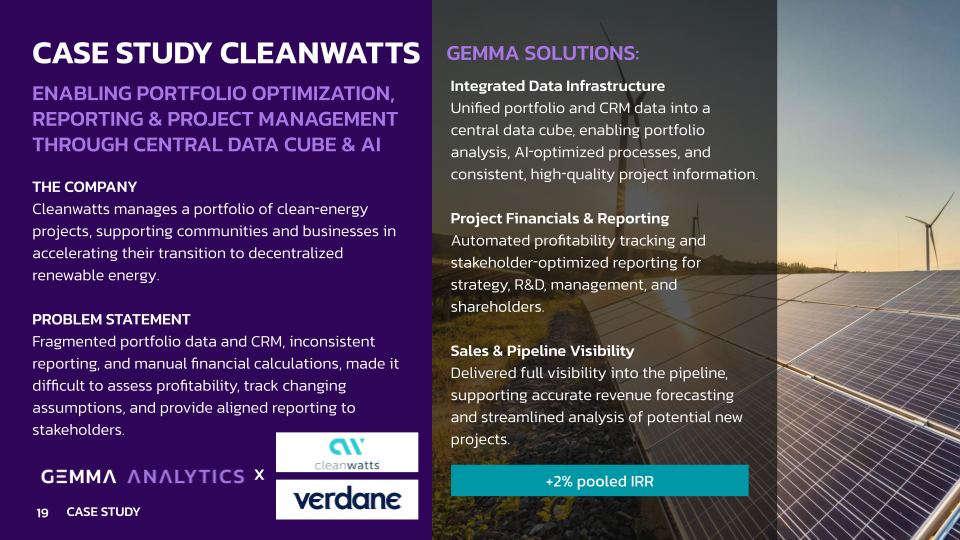 CASE STUDY CLEANWATTS

ENABLING PORTFOLIO OPTIMIZATION, REPORTING & PROJECT MANAGEMENT THROUGH CENTRAL DATA CUBE & AI

THE COMPANY
Cleanwatts manages a portfolio of clean-energy projects, supporting communities and businesses in accelerating their transition to decentralized renewable energy.

PROBLEM STATEMENT
Fragmented portfolio data and CRM, inconsistent reporting, and manual financial calculations, made it difficult to assess profitability, track changing assumptions, and provide aligned reporting to stakeholders.

GEMMA ANALYTICS X

cleanwatts

verdane

19 CASE STUDY

GEMMA SOLUTIONS:

Integrated Data Infrastructure
Unified portfolio and CRM data into a central data cube, enabling portfolio analysis, AI-optimized processes, and consistent, high-quality project information.

Project Financials & Reporting
Automated profitability tracking and stakeholder-optimized reporting for strategy, R&D, management, and shareholders.

Sales & Pipeline Visibility
Delivered full visibility into the pipeline, supporting accurate revenue forecasting and streamlined analysis of potential new projects.

+2% pooled IRR